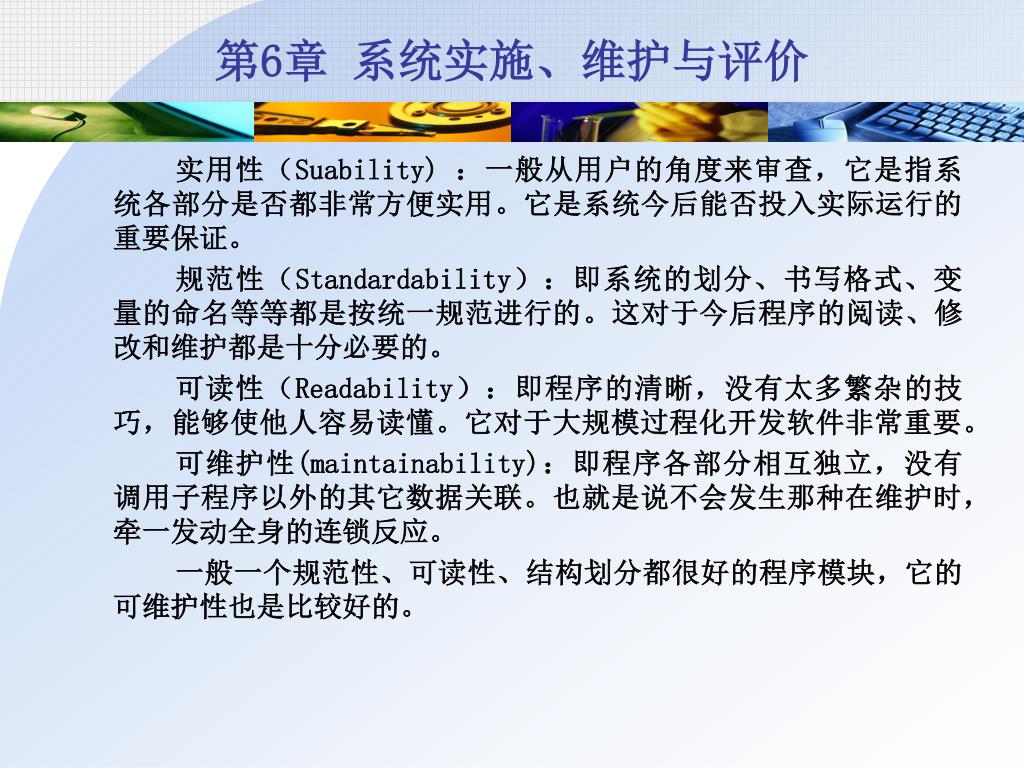 第6章 系统实施、维护与评价

实用性（Suability）：一般从用户的角度来审查，它是指系统各部分是否都非常方便实用。它是系统今后能否投入实际运行的重要保证。

规范性（Standardability）：即系统的划分、书写格式、变量的命名等等都是按统一规范进行的。这对于今后程序的阅读、修改和维护都是十分必要的。

可读性（Readability）：即程序的清晰，没有太多繁杂的技巧，能够使他人容易读懂。它对于大规模过程化开发软件非常重要。

可维护性(maintainability)：即程序各部分相互独立，没有调用子程序以外的其它数据关联。也就是说不会发生那种在维护时，牵一发动全身的连锁反应。

一般一个规范性、可读性、结构划分都很好的程序模块，它的可维护性也是比较好的。